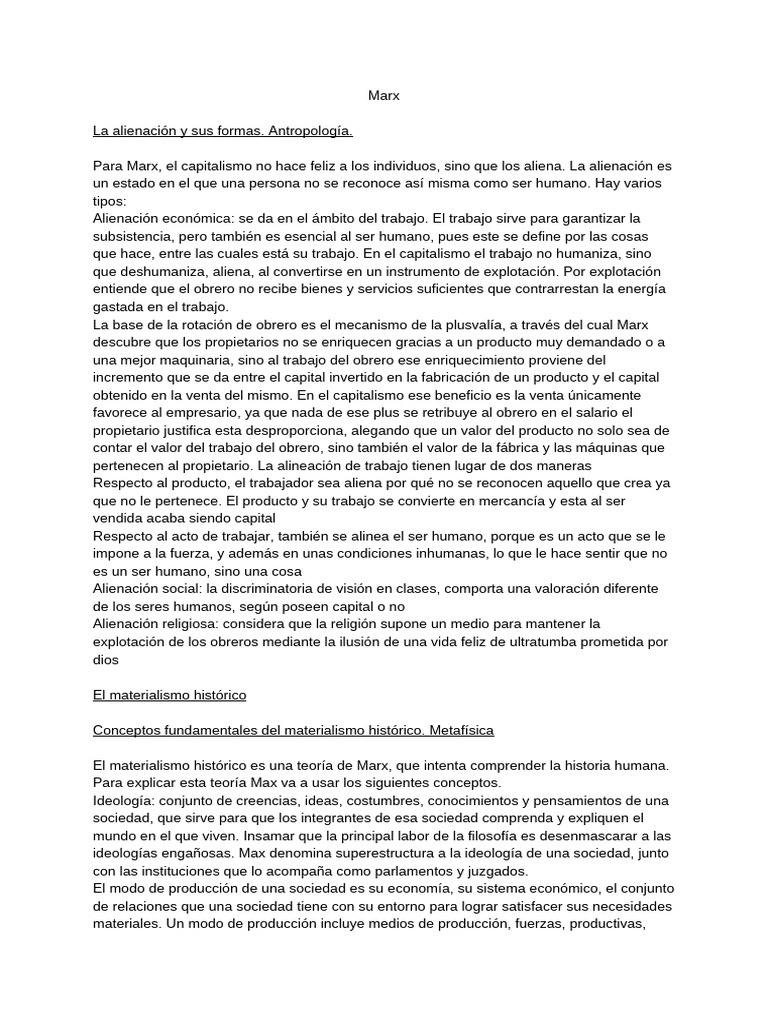 Marx

La alienación y sus formas. Antropología.

Para Marx, el capitalismo no hace feliz a los individuos, sino que los aliena. La alienación es un estado en el que una persona no se reconoce así misma como ser humano. Hay varios tipos:
Alienación económica: se da en el ámbito del trabajo. El trabajo sirve para garantizar la subsistencia, pero también es esencial al ser humano, pues este se define por las cosas que hace, entre las cuales está su trabajo. En el capitalismo el trabajo no humaniza, sino que deshumaniza, aliena, al convertirse en un instrumento de explotación. Por explotación entiende que el obrero no recibe bienes y servicios suficientes que contrarrestan la energía gastada en el trabajo.
La base de la rotación de obrero es el mecanismo de la plusvalía, a través del cual Marx descubre que los propietarios no se enriquecen gracias a un producto muy demandado o a una mejor maquinaria, sino al trabajo del obrero ese enriquecimiento proviene del incremento que se da entre el capital invertido en la fabricación de un producto y el capital obtenido en la venta del mismo. En el capitalismo ese beneficio es la venta únicamente favorece al empresario, ya que nada de ese plus se retribuye al obrero en el salario el propietario justifica esta desproporciona, alegando que un valor del producto no solo sea de contar el valor del trabajo del obrero, sino también el valor de la fábrica y las máquinas que pertenecen al propietario. La alineación de trabajo tienen lugar de dos maneras
Respecto al producto, el trabajador sea aliena por qué no se reconocen aquello que crea ya que no le pertenece. El producto y su trabajo se convierte en mercancía y esta al ser vendida acaba siendo capital
Respecto al acto de trabajar, también se alinea el ser humano, porque es un acto que se le impone a la fuerza, y además en unas condiciones inhumanas, lo que le hace sentir que no es un ser humano, sino una cosa
Alienación social: la discriminatoria de visión en clases, comporta una valoración diferente de los seres humanos, según poseen capital o no
Alienación religiosa: considera que la religión supone un medio para mantener la explotación de los obreros mediante la ilusión de una vida feliz de ultratumba prometida por dios

El materialismo histórico

Conceptos fundamentales del materialismo histórico. Metafísica

El materialismo histórico es una teoría de Marx, que intenta comprender la historia humana. Para explicar esta teoría Max va a usar los siguientes conceptos.
Ideología: conjunto de creencias, ideas, costumbres, conocimientos y pensamientos de una sociedad, que sirve para que los integrantes de esa sociedad comprenda y expliquen el mundo en el que viven. Insamar que la principal labor de la filosofía es desenmascarar a las ideologías engañosas. Max denomina superestructura a la ideología de una sociedad, junto con las instituciones que lo acompaña como parlamentos y juzgados.
El modo de producción de una sociedad es su economía, su sistema económico, el conjunto de relaciones que una sociedad tiene con su entorno para lograr satisfacer sus necesidades materiales. Un modo de producción incluye medios de producción, fuerzas, productivas,